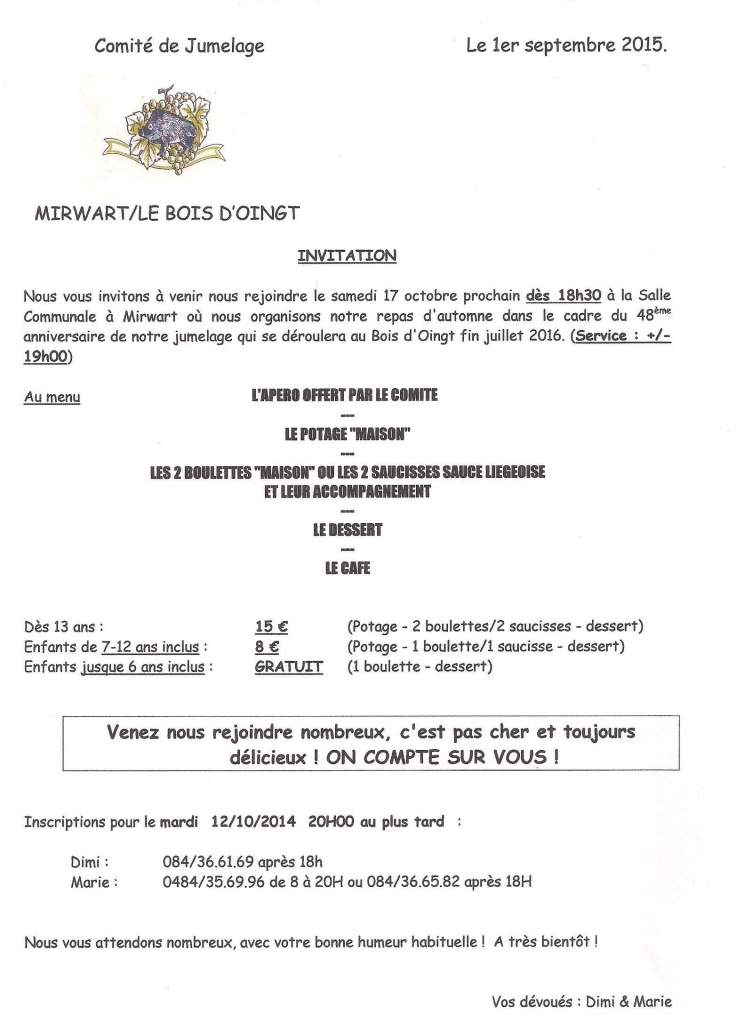 Comité de Jumelage

Le 1er septembre 2015.

MIRWART/LE BOIS D'OINGT

INVITATION

Nous vous invitons à venir nous rejoindre le samedi 17 octobre prochain dès 18h30 à la Salle Communale à Mirwart où nous organisons notre repas d'automne dans le cadre du 48$^{ème}$ anniversaire de notre jumelage qui se déroulera au Bois d'Oingt fin juillet 2016. (Service : +/- 19h00)

Au menu

L'APERO OFFERT PAR LE COMITE
---
LE POTAGE "MAISON"
---
LES 2 BOULETTES "MAISON" OU LES 2 SAUCISSES SAUCE LIEGEOISE
ET LEUR ACCOMPAGNEMENT
---
LE DESSERT
---
LE CAFE

Dès 13 ans : 15 € (Potage - 2 boulettes/2 saucisses - dessert)
Enfants de 7-12 ans inclus : 8 € (Potage - 1 boulette/1 saucisse - dessert)
Enfants jusque 6 ans inclus : GRATUIT (1 boulette - dessert)

Venez nous rejoindre nombreux, c'est pas cher et toujours délicieux ! ON COMPTE SUR VOUS !

Inscriptions pour le mardi 12/10/2014 20H00 au plus tard :

Dimi : 084/36.61.69 après 18h
Marie : 0484/35.69.96 de 8 à 20H ou 084/36.65.82 après 18H

Nous vous attendons nombreux, avec votre bonne humeur habituelle ! A très bientôt !

Vos dévoués : Dimi & Marie